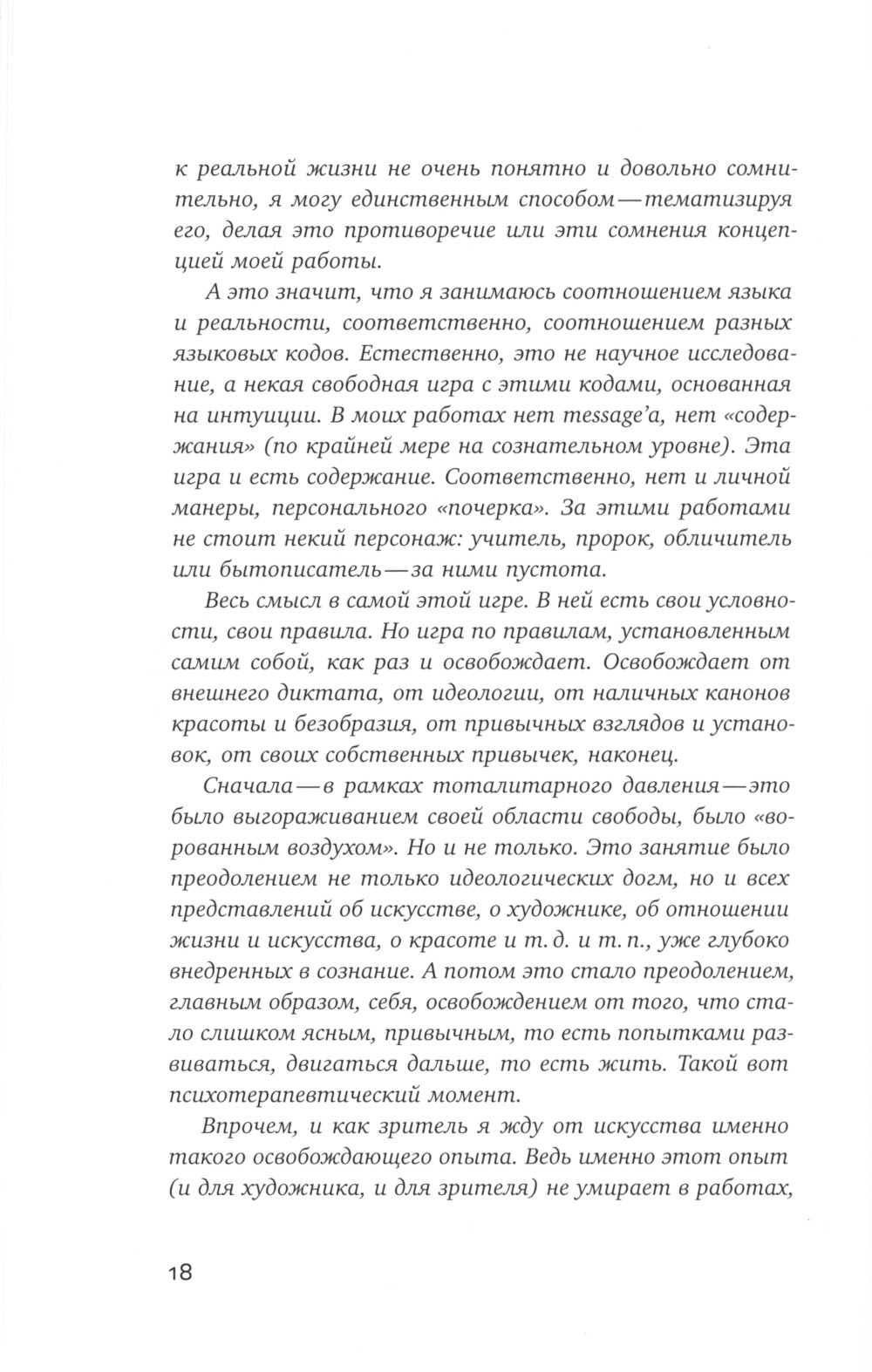 к реальной жизни не очень понятно и довольно сомнительно, я могу единственным способом — тематизируя его, делая это противоречие или эти сомнения концепцией моей работы.

А это значит, что я занимаюсь соотношением языка и реальности, соответственно, соотношением разных языковых кодов. Естественно, это не научное исследование, а некая свободная игра с этими кодами, основанная на интуиции. В моих работах нет message'а, нет «содержания» (по крайней мере на сознательном уровне). Эта игра и есть содержание. Соответственно, нет и личной манеры, персонального «почерка». За этими работами не стоит некий персонаж: учитель, пророк, обличитель или бытописатель — за ними пустота.

Весь смысл в самой этой игре. В ней есть свои условности, свои правила. Но игра по правилам, установленным самим собой, как раз и освобождает. Освобождает от внешнего диктата, от идеологии, от наличных канонов красоты и безобразия, от привычных взглядов и установок, от своих собственных привычек, наконец.

Сначала — в рамках тоталитарного давления — это было выгораживанием своей области свободы, было «ворованным воздухом». Но и не только. Это занятие было преодолением не только идеологических догм, но и всех представлений об искусстве, о художнике, об отношении жизни и искусства, о красоте и т. д. и т. п., уже глубоко внедренных в сознание. А потом это стало преодолением, главным образом, себя, освобождением от того, что стало слишком ясным, привычным, то есть попытками развиваться, двигаться дальше, то есть жить. Такой вот психотерапевтический момент.

Впрочем, и как зритель я жду от искусства именно такого освобождающего опыта. Ведь именно этот опыт (и для художника, и для зрителя) не умирает в работах,

18